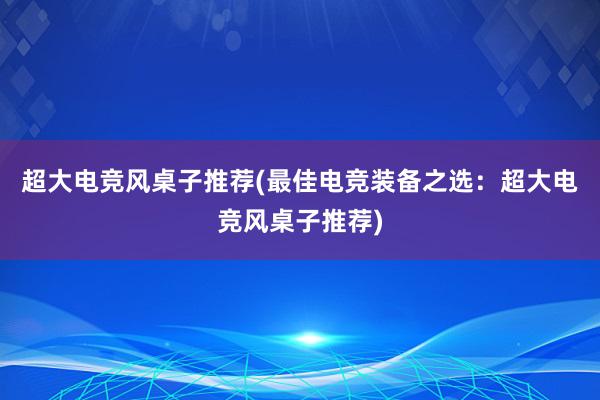 超大电竞风桌子推荐(最佳电竞装备之选：超大电竞风桌子推荐)